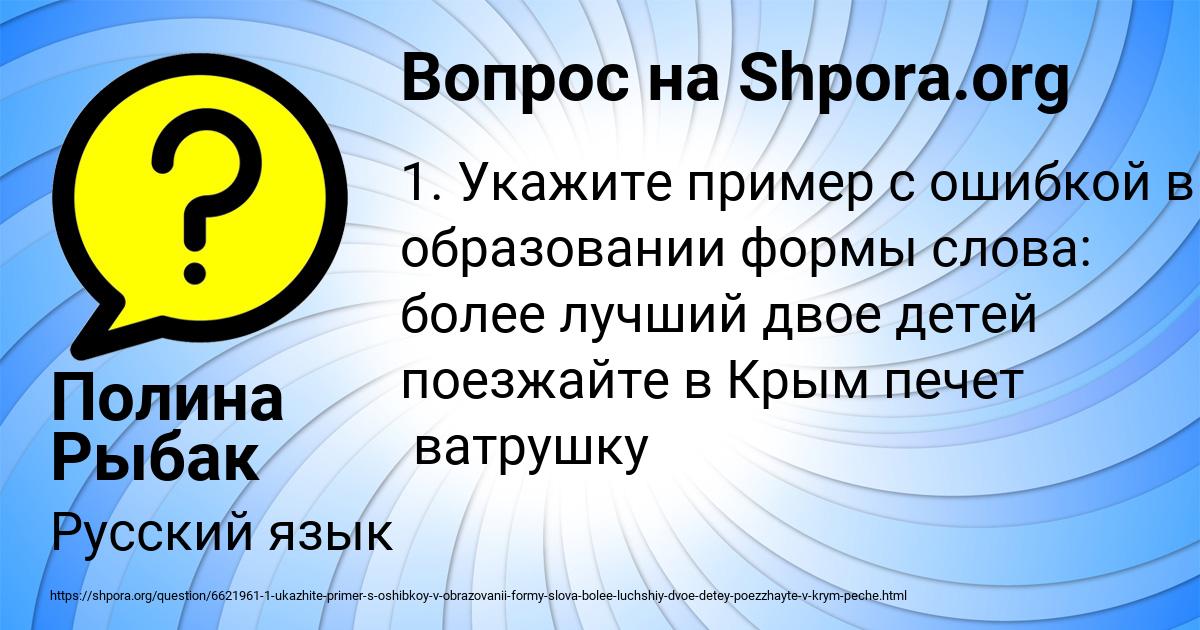 Вопрос на Shpora.org

1. Укажите пример с ошибкой в образовании формы слова: более лучший двое детей поезжайте в Крым печет ватрушку

Полина Рыбак

Русский язык

https://shpora.org/question/6621961-1-ukazhite-primer-s-oshibkoy-v-obrazovanii-formy-slova-bolee-luchshiy-dvoe-detey-poezzhayte-v-krym-peche.html